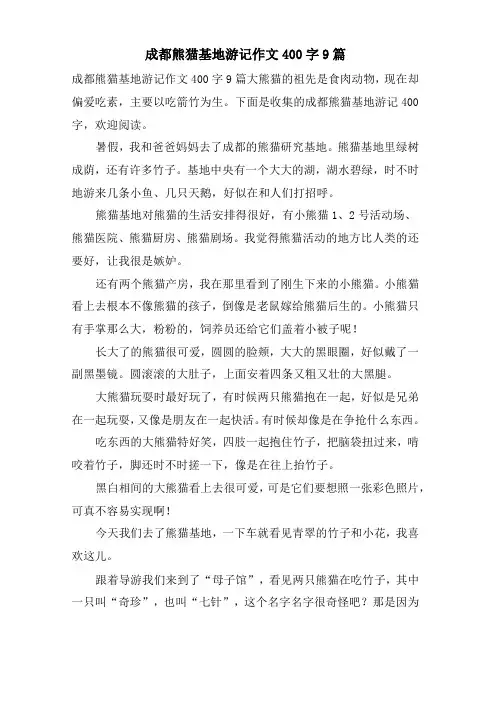 成都熊猫基地游记作文400字9篇

成都熊猫基地游记作文400字9篇大熊猫的祖先是食肉动物，现在却偏爱吃素，主要以吃箭竹为生。下面是收集的成都熊猫基地游记400字，欢迎阅读。

暑假，我和爸爸妈妈去了成都的熊猫研究基地。熊猫基地里绿树成荫，还有许多竹子。基地中央有一个大大的湖，湖水碧绿，时不时地游来几条小鱼、几只天鹅，好似在和人们打招呼。

熊猫基地对熊猫的生活安排得很好，有小熊猫1、2号活动场、熊猫医院、熊猫厨房、熊猫剧场。我觉得熊猫活动的地方比人类的还要好，让我很是嫉妒。

还有两个熊猫产房，我在那里看到了刚生下来的小熊猫。小熊猫看上去根本不像熊猫的孩子，倒像是老鼠嫁给熊猫后生的。小熊猫只有手掌那么大，粉粉的，饲养员还给它们盖着小被子呢！

长大了的熊猫很可爱，圆圆的脸颊，大大的黑眼圈，好似戴了一副黑墨镜。圆滚滚的大肚子，上面安着四条又粗又壮的大黑腿。

大熊猫玩耍时最好玩了，有时候两只熊猫抱在一起，好似是兄弟在一起玩耍，又像是朋友在一起快活。有时候却像是在争抢什么东西。

吃东西的大熊猫特好笑，四肢一起抱住竹子，把脑袋扭过来，啃咬着竹子，脚还时不时搓一下，像是在往上抬竹子。

黑白相间的大熊猫看上去很可爱，可是它们要想照一张彩色照片，可真不容易实现啊！

今天我们去了熊猫基地，一下车就看见青翠的竹子和小花，我喜欢这儿。

跟着导游我们来到了“母子馆”，看见两只熊猫在吃竹子，其中一只叫“奇珍”，也叫“七针”，这个名字名字很奇怪吧？那是因为